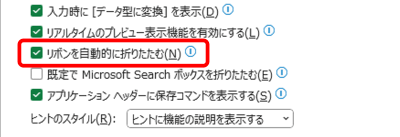 入力時に [データ型に変換] を表示(D)

リアルタイムのプレビュー表示機能を有効にする(L)

リボンを自動的に折りたたむ(N)

既定で Microsoft Search ボックスを折りたたむ(E)

アプリケーション ヘッダーに保存コマンドを表示する(S)

ヒントのスタイル(R): ヒントに機能の説明を表示する